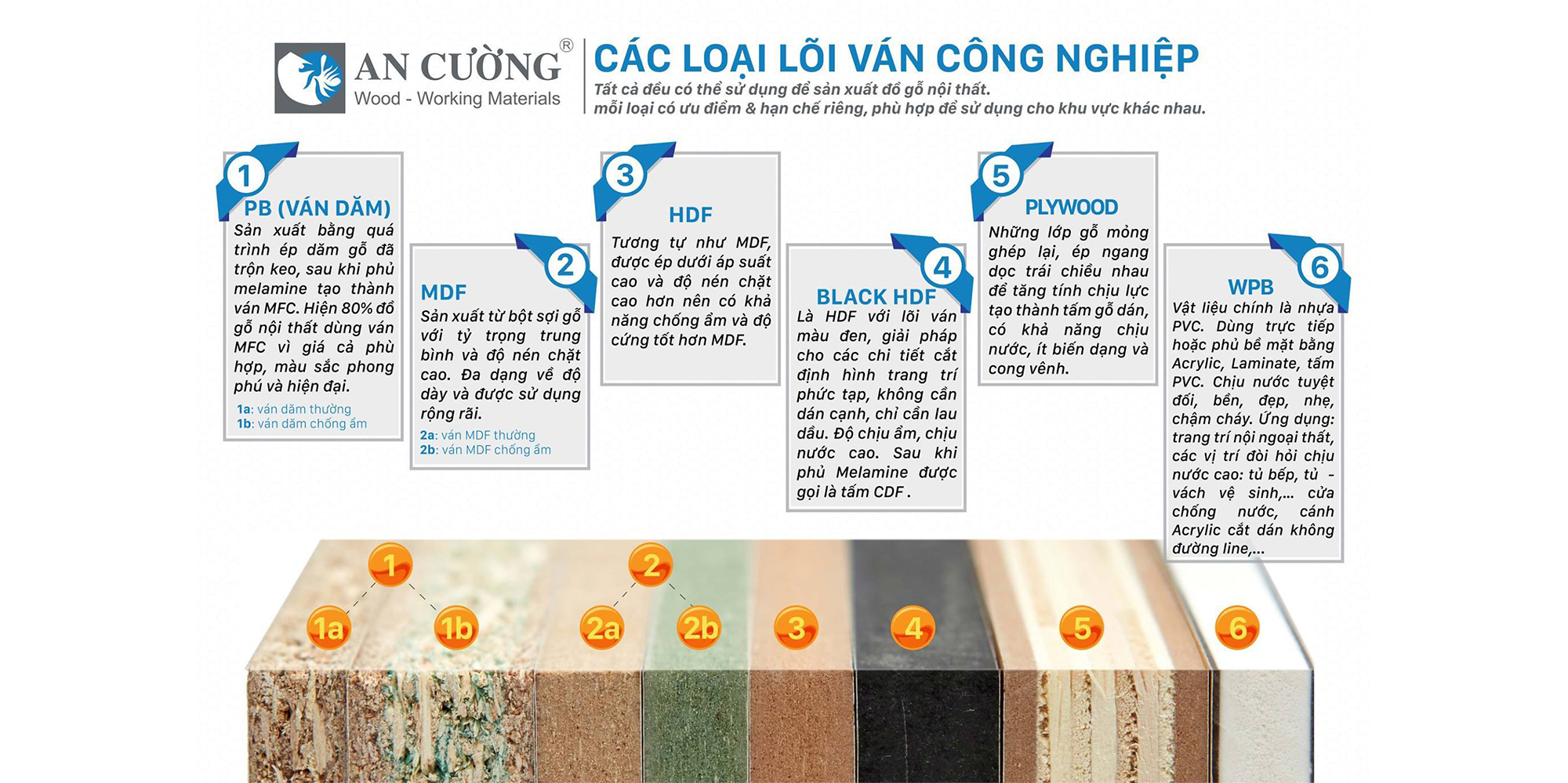 AN CƯỜNG®
Wood - Working Materials

CÁC LOẠI LÕI VÁN CÔNG NGHIỆP
Tất cả đều có thể sử dụng để sản xuất đồ gỗ nội thất.
mỗi loại có ưu điểm & hạn chế riêng, phù hợp để sử dụng cho khu vực khác nhau.

1
PB (VÁN DĂM)
Sản xuất bằng quá trình ép dăm gỗ đã trộn keo, sau khi phủ melamine tạo thành ván MFC. Hiện 80% đồ gỗ nội thất dùng ván MFC vì giá cả phù hợp, màu sắc phong phú và hiện đại.
1a: ván dăm thường
1b: ván dăm chống ẩm

2
MDF
Sản xuất từ bột sợi gỗ với tỷ trọng trung bình và độ nén chặt cao. Đa dạng về độ dày và được sử dụng rộng rãi.
2a: ván MDF thường
2b: ván MDF chống ẩm

3
HDF
Tương tự như MDF, được ép dưới áp suất cao và độ nén chặt cao hơn nên có khả năng chống ẩm và độ cứng tốt hơn MDF.

4
BLACK HDF
Là HDF với lõi ván màu đen, giải pháp cho các chi tiết cắt định hình trang trí phức tạp, không cần dán cạnh, chỉ cần lau dầu. Độ chịu ẩm, chịu nước cao. Sau khi phủ Melamine được gọi là tấm CDF .

5
PLYWOOD
Những lớp gỗ mỏng ghép lại, ép ngang dọc trái chiều nhau để tăng tính chịu lực tạo thành tấm gỗ dán, có khả năng chịu nước, ít biến dạng và cong vênh.

6
WPB
Vật liệu chính là nhựa PVC. Dùng trực tiếp hoặc phủ bề mặt bằng Acrylic, Laminate, tấm PVC. Chịu nước tuyệt đối, bền, đẹp, nhẹ, chậm cháy. Ứng dụng: trang trí nội ngoại thất, các vị trí đòi hỏi chịu nước cao: tủ bếp, tủ - vách vệ sinh,... cửa chống nước, cánh Acrylic cắt dán không đường line,...

1
1a 1b
2
2a 2b
3
4
5
6